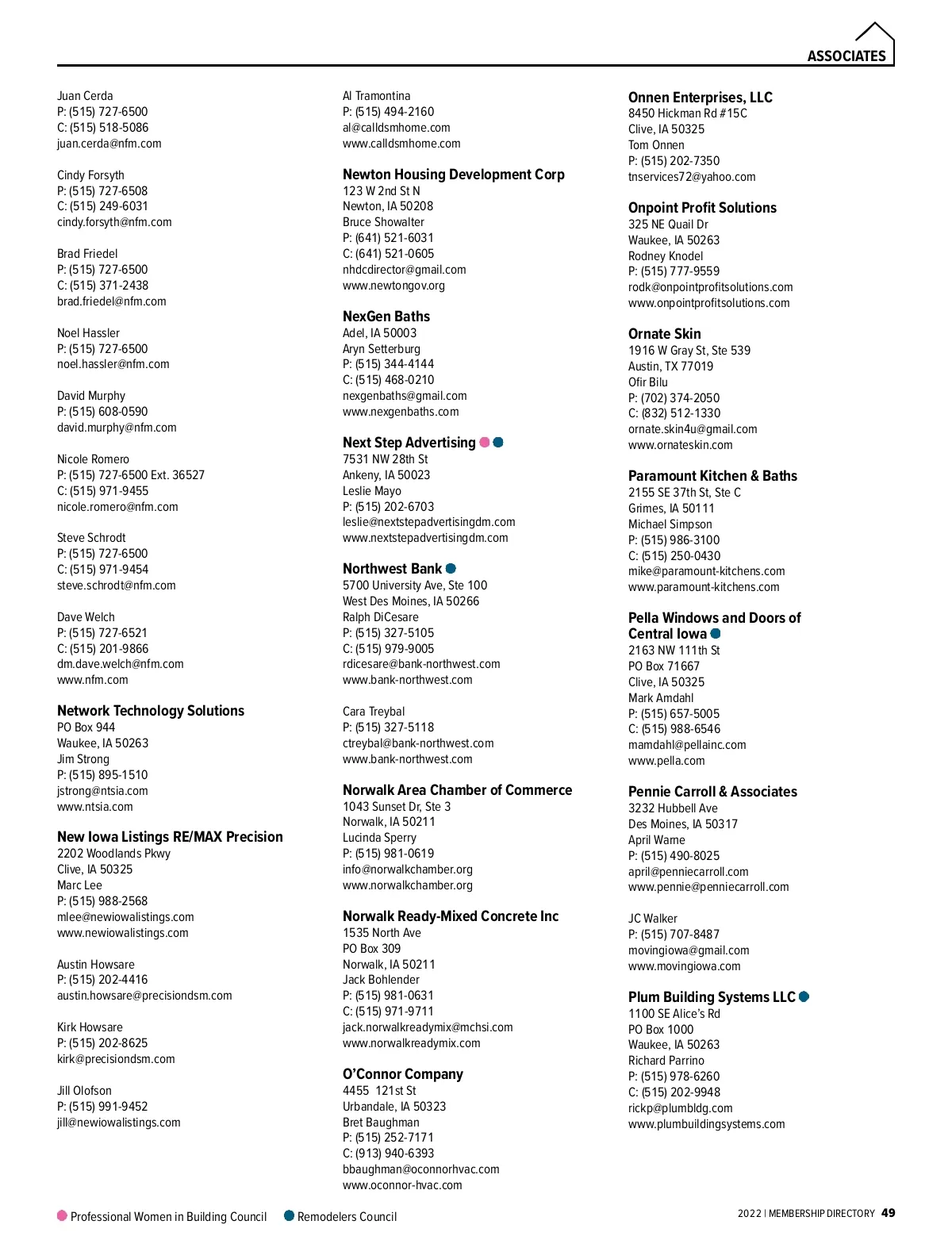 ASSOCIATES

Juan Cerda
P: (515) 727-6500
C: (515) 518-5086
juan.cerda@nfm.com

Cindy Forsyth
P: (515) 727-6508
C: (515) 249-6031
cindy.forsyth@nfm.com

Brad Friedel
P: (515) 727-6500
C: (515) 371-2438
brad.friedel@nfm.com

Noel Hassler
P: (515) 727-6500
noel.hassler@nfm.com

David Murphy
P: (515) 608-0590
david.murphy@nfm.com

Nicole Romero
P: (515) 727-6500 Ext. 36527
C: (515) 971-9455
nicole.romero@nfm.com

Steve Schrodt
P: (515) 727-6500
C: (515) 971-9454
steve.schrodt@nfm.com

Dave Welch
P: (515) 727-6521
C: (515) 201-9866
dm.dave.welch@nfm.com
www.nfm.com

Network Technology Solutions
PO Box 944
Waukee, IA 50263
Jim Strong
P: (515) 895-1510
jstrong@ntsia.com
www.ntsia.com

New Iowa Listings RE/MAX Precision
2202 Woodlands Pkwy
Clive, IA 50325
Marc Lee
P: (515) 988-2568
mlee@newiowalistings.com
www.newiowalistings.com

Austin Howsare
P: (515) 202-4416
austin.howsare@precisiondsm.com

Kirk Howsare
P: (515) 202-8625
kirk@precisiondsm.com

Jill Olofson
P: (515) 991-9452
jill@newiowalistings.com

Al Tramontina
P: (515) 494-2160
al@calldsmhome.com
www.calldsmhome.com

Newton Housing Development Corp
123 W 2nd St N
Newton, IA 50208
Bruce Showalter
P: (641) 521-6031
C: (641) 521-0605
nhdcdirector@gmail.com
www.newtongov.org

NexGen Baths
Adel, IA 50003
Aryn Setterburg
P: (515) 344-4144
C: (515) 468-0210
nexgenbaths@gmail.com
www.nexgenbaths.com

Next Step Advertising
7531 NW 28th St
Ankeny, IA 50023
Leslie Mayo
P: (515) 202-6703
leslie@nextstepadvertisingdm.com
www.nextstepadvertisingdm.com

Northwest Bank
5700 University Ave, Ste 100
West Des Moines, IA 50266
Ralph DiCesare
P: (515) 327-5105
C: (515) 979-9005
rdicesare@bank-northwest.com
www.bank-northwest.com

Cara Treybal
P: (515) 327-5118
ctreybal@bank-northwest.com
www.bank-northwest.com

Norwalk Area Chamber of Commerce
1043 Sunset Dr, Ste 3
Norwalk, IA 50211
Lucinda Sperry
P: (515) 981-0619
info@norwalkchamber.org
www.norwalkchamber.org

Norwalk Ready-Mixed Concrete Inc
1535 North Ave
PO Box 309
Norwalk, IA 50211
Jack Bohlender
P: (515) 981-0631
C: (515) 971-9711
jack.norwalkreadymix@mchsi.com
www.norwalkreadymix.com

O'Connor Company
4455 121st St
Urbandale, IA 50323
Bret Baughman
P: (515) 252-7171
C: (913) 940-6393
bbaughman@oconnorhvac.com
www.oconnor-hvac.com

Onnen Enterprises, LLC
8450 Hickman Rd #15C
Clive, IA 50325
Tom Onnen
P: (515) 202-7350
tnservices72@yahoo.com

Onpoint Profit Solutions
325 NE Quail Dr
Waukee, IA 50263
Rodney Knodel
P: (515) 777-9559
rodk@onpointprofitsolutions.com
www.onpointprofitsolutions.com

Ornate Skin
1916 W Gray St, Ste 539
Austin, TX 77019
Ofir Bilu
P: (702) 374-2050
C: (832) 512-1330
ornate.skin4u@gmail.com
www.ornateskin.com

Paramount Kitchen & Baths
2155 SE 37th St, Ste C
Grimes, IA 50111
Michael Simpson
P: (515) 986-3100
C: (515) 250-0430
mike@paramount-kitchens.com
www.paramount-kitchens.com

Pella Windows and Doors of Central Iowa
2163 NW 111th St
PO Box 71667
Clive, IA 50325
Mark Amdahl
P: (515) 657-5005
C: (515) 988-6546
mamdahl@pellainc.com
www.pella.com

Pennie Carroll & Associates
3232 Hubbell Ave
Des Moines, IA 50317
April Warne
P: (515) 490-8025
april@penniecarroll.com
www.pennie@penniecarroll.com

JC Walker
P: (515) 707-8487
movingiowa@gmail.com
www.movingiowa.com

Plum Building Systems LLC
1100 SE Alice's Rd
PO Box 1000
Waukee, IA 50263
Richard Parrino
P: (515) 978-6260
C: (515) 202-9948
rickp@plumbldg.com
www.plumbuildingsystems.com

Professional Women in Building Council   Remodelers Council

2022 | MEMBERSHIP DIRECTORY 49